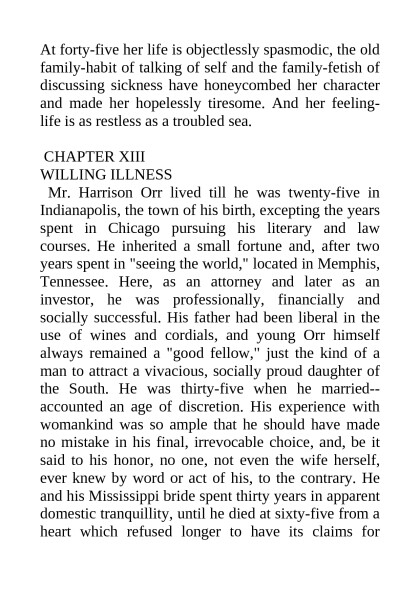 At forty-five her life is objectlessly spasmodic, the old family-habit of talking of self and the family-fetish of discussing sickness have honeycombed her character and made her hopelessly tiresome. And her feeling-life is as restless as a troubled sea.

CHAPTER XIII
WILLING ILLNESS
Mr. Harrison Orr lived till he was twenty-five in Indianapolis, the town of his birth, excepting the years spent in Chicago pursuing his literary and law courses. He inherited a small fortune and, after two years spent in "seeing the world," located in Memphis, Tennessee. Here, as an attorney and later as an investor, he was professionally, financially and socially successful. His father had been liberal in the use of wines and cordials, and young Orr himself always remained a "good fellow," just the kind of a man to attract a vivacious, socially proud daughter of the South. He was thirty-five when he married--accounted an age of discretion. His experience with womankind was so ample that he should have made no mistake in his final, irrevocable choice, and, be it said to his honor, no one, not even the wife herself, ever knew by word or act of his, to the contrary. He and his Mississippi bride spent thirty years in apparent domestic tranquillity, until he died at sixty-five from a heart which refused longer to have its claims for